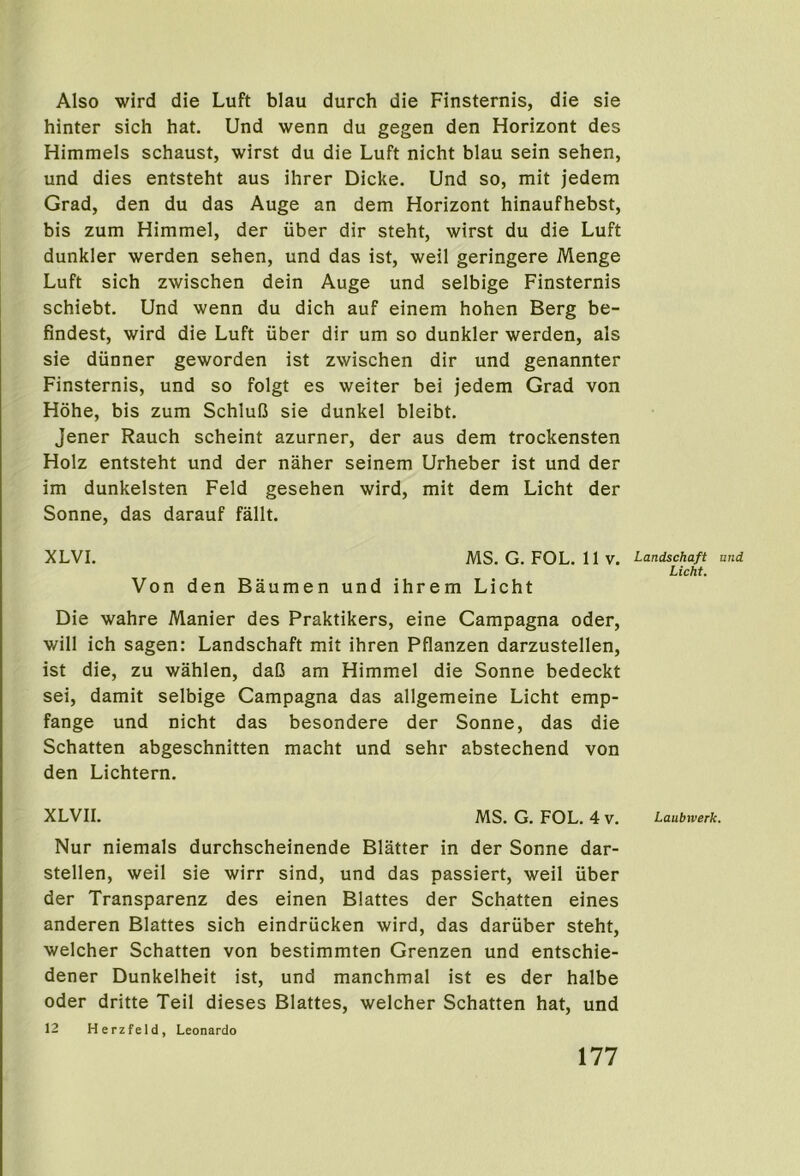 Also wird die Luft blau durch die Finsternis, die sie hinter sich hat. Und wenn du gegen den Horizont des Himmels schaust, wirst du die Luft nicht blau sein sehen, und dies entsteht aus ihrer Dicke. Und so, mit jedem Grad, den du das Auge an dem Horizont hinaufhebst, bis zum Himmel, der über dir steht, wirst du die Luft dunkler werden sehen, und das ist, weil geringere Menge Luft sich zwischen dein Auge und selbige Finsternis schiebt. Und wenn du dich auf einem hohen Berg befindest, wird die Luft über dir um so dunkler werden, als sie dünner geworden ist zwischen dir und genannter Finsternis, und so folgt es weiter bei jedem Grad von Höhe, bis zum Schluß sie dunkel bleibt.
Jener Rauch scheint azurner, der aus dem trockensten Holz entsteht und der näher seinem Urheber ist und der im dunkelsten Feld gesehen wird, mit dem Licht der Sonne, das darauf fällt.

XLVI. MS. G. FOL. 11 v.

Landschaft und Licht.

Von den Bäumen und ihrem Licht

Die wahre Manier des Praktikers, eine Campagna oder, will ich sagen: Landschaft mit ihren Pflanzen darzustellen, ist die, zu wählen, daß am Himmel die Sonne bedeckt sei, damit selbige Campagna das allgemeine Licht empfange und nicht das besondere der Sonne, das die Schatten abgeschnitten macht und sehr abstechend von den Lichtern.

XLVII. MS. G. FOL. 4 v.

Laubwerk.

Nur niemals durchscheinende Blätter in der Sonne darstellen, weil sie wirr sind, und das passiert, weil über der Transparenz des einen Blattes der Schatten eines anderen Blattes sich eindrücken wird, das darüber steht, welcher Schatten von bestimmten Grenzen und entschiedener Dunkelheit ist, und manchmal ist es der halbe oder dritte Teil dieses Blattes, welcher Schatten hat, und

12 Herzfeld, Leonardo

177